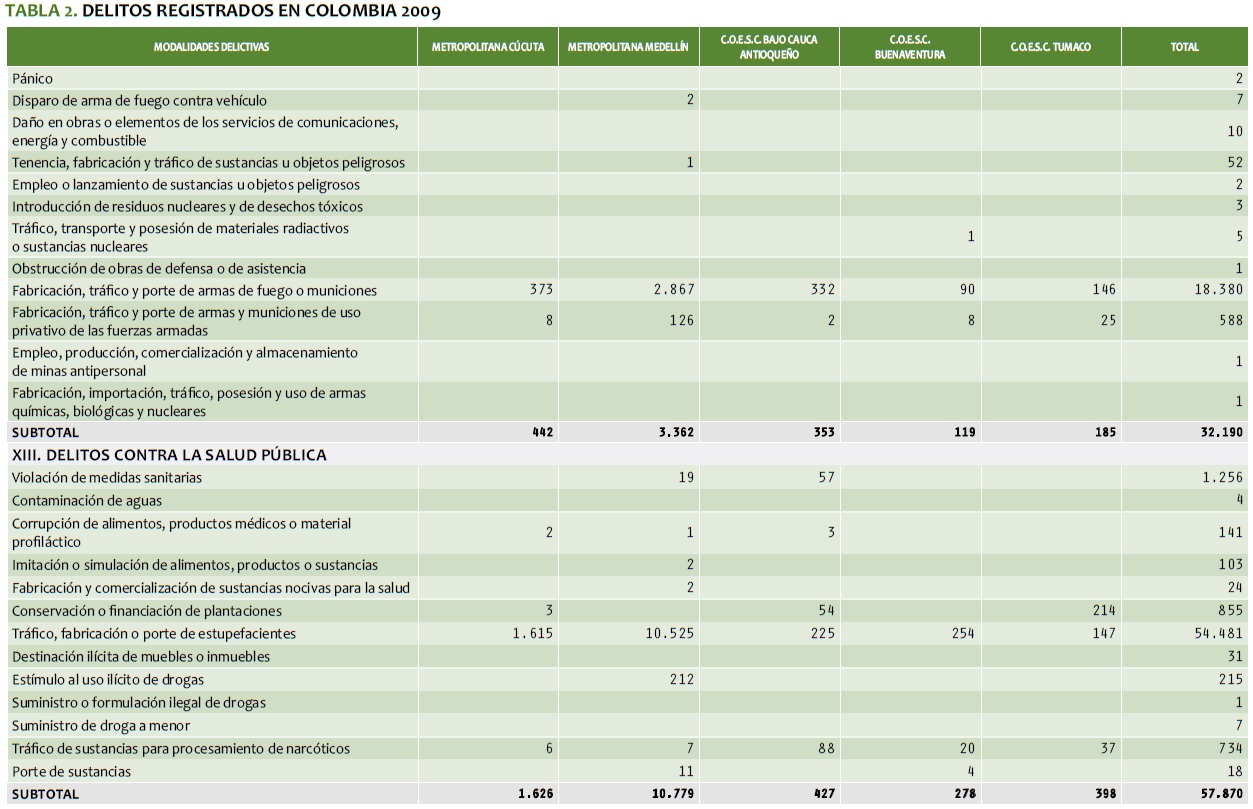 TABLA 2. DELITOS REGISTRADOS EN COLOMBIA 2009

| MODALIDADES DELICTIVAS | METROPOLITANA CÚCUTA | METROPOLITANA MEDELLÍN | C.O.E.S.C. BAJO CAUCA ANTIOQUEÑO | C.O.E.S.C. BUENAVENTURA | C.O.E.S.C. TUMACO | TOTAL |
|---|---|---|---|---|---|---|
| Pánico | | | | | | 2 |
| Disparo de arma de fuego contra vehículo | | 2 | | | | 7 |
| Daño en obras o elementos de los servicios de comunicaciones, energía y combustible | | | | | | 10 |
| Tenencia, fabricación y tráfico de sustancias u objetos peligrosos | | 1 | | | | 52 |
| Empleo o lanzamiento de sustancias u objetos peligrosos | | | | | | 2 |
| Introducción de residuos nucleares y de desechos tóxicos | | | | | | 3 |
| Tráfico, transporte y posesión de materiales radiactivos o sustancias nucleares | | | | 1 | | 5 |
| Obstrucción de obras de defensa o de asistencia | | | | | | 1 |
| Fabricación, tráfico y porte de armas de fuego o municiones | 373 | 2.867 | 332 | 90 | 146 | 18.380 |
| Fabricación, tráfico y porte de armas y municiones de uso privativo de las fuerzas armadas | 8 | 126 | 2 | 8 | 25 | 588 |
| Empleo, producción, comercialización y almacenamiento de minas antipersonal | | | | | | 1 |
| Fabricación, importación, tráfico, posesión y uso de armas químicas, biológicas y nucleares | | | | | | 1 |
| SUBTOTAL | 442 | 3.362 | 353 | 119 | 185 | 32.190 |
| XIII. DELITOS CONTRA LA SALUD PÚBLICA | | | | | | |
| Violación de medidas sanitarias | | 19 | 57 | | | 1.256 |
| Contaminación de aguas | | | | | | 4 |
| Corrupción de alimentos, productos médicos o material profiláctico | 2 | 1 | 3 | | | 141 |
| Imitación o simulación de alimentos, productos o sustancias | | 2 | | | | 103 |
| Fabricación y comercialización de sustancias nocivas para la salud | | 2 | | | | 24 |
| Conservación o financiación de plantaciones | 3 | | 54 | | 214 | 855 |
| Tráfico, fabricación o porte de estupefacientes | 1.615 | 10.525 | 225 | 254 | 147 | 54.481 |
| Destinación ilícita de muebles o inmuebles | | | | | | 31 |
| Estímulo al uso ilícito de drogas | | 212 | | | | 215 |
| Suministro o formulación ilegal de drogas | | | | | | 1 |
| Suministro de droga a menor | | | | | | 7 |
| Tráfico de sustancias para procesamiento de narcóticos | 6 | 7 | 88 | 20 | 37 | 734 |
| Porte de sustancias | | 11 | | 4 | | 18 |
| SUBTOTAL | 1.626 | 10.779 | 427 | 278 | 398 | 57.870 |